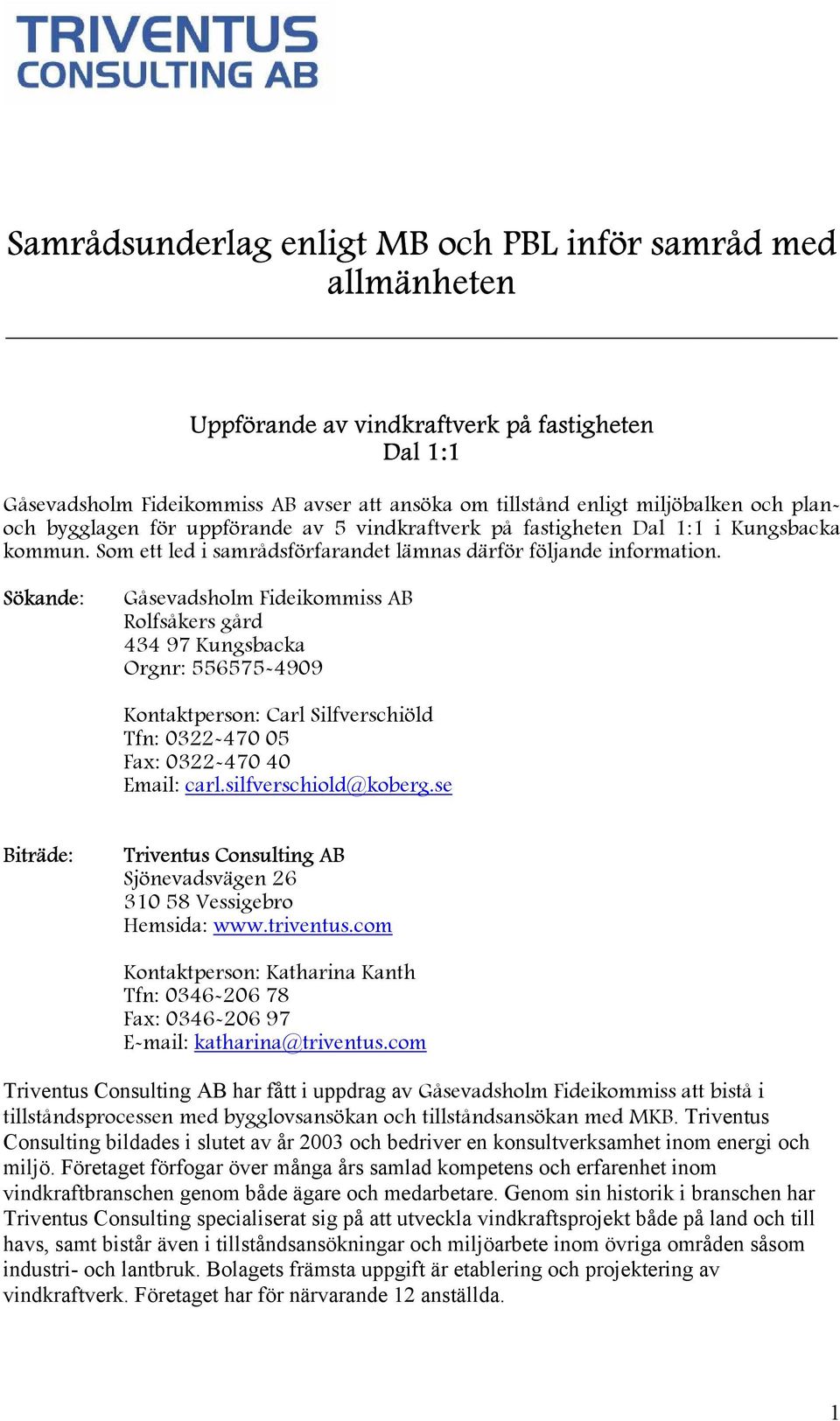 TRIVENTUS
CONSULTING AB

Samrådsunderlag enligt MB och PBL inför samråd med allmänheten

Uppförande av vindkraftverk på fastigheten Dal 1:1

Gåsevadsholm Fideikommiss AB avser att ansöka om tillstånd enligt miljöbalken och plan- och bygglagen för uppförande av 5 vindkraftverk på fastigheten Dal 1:1 i Kungsbacka kommun. Som ett led i samrådsförfarandet lämnas därför följande information.

Sökande: Gåsevadsholm Fideikommiss AB
Rolfsåkers gård
434 97 Kungsbacka
Orgnr: 556575-4909

Kontaktperson: Carl Silfverschiöld
Tfn: 0322-470 05
Fax: 0322-470 40
Email: carl.silfverschiold@koberg.se

Biträde: Triventus Consulting AB
Sjönevadsvägen 26
310 58 Vessigebro
Hemsida: www.triventus.com

Kontaktperson: Katharina Kanth
Tfn: 0346-206 78
Fax: 0346-206 97
E-mail: katharina@triventus.com

Triventus Consulting AB har fått i uppdrag av Gåsevadsholm Fideikommiss att bistå i tillståndsprocessen med bygglovsansökan och tillståndsansökan med MKB. Triventus Consulting bildades i slutet av år 2003 och bedriver en konsultverksamhet inom energi och miljö. Företaget förfogar över många års samlad kompetens och erfarenhet inom vindkraftbranschen genom både ägare och medarbetare. Genom sin historik i branschen har Triventus Consulting specialiserat sig på att utveckla vindkraftsprojekt både på land och till havs, samt bistår även i tillståndsansökningar och miljöarbete inom övriga områden såsom industri- och lantbruk. Bolagets främsta uppgift är etablering och projektering av vindkraftverk. Företaget har för närvarande 12 anställda.

1